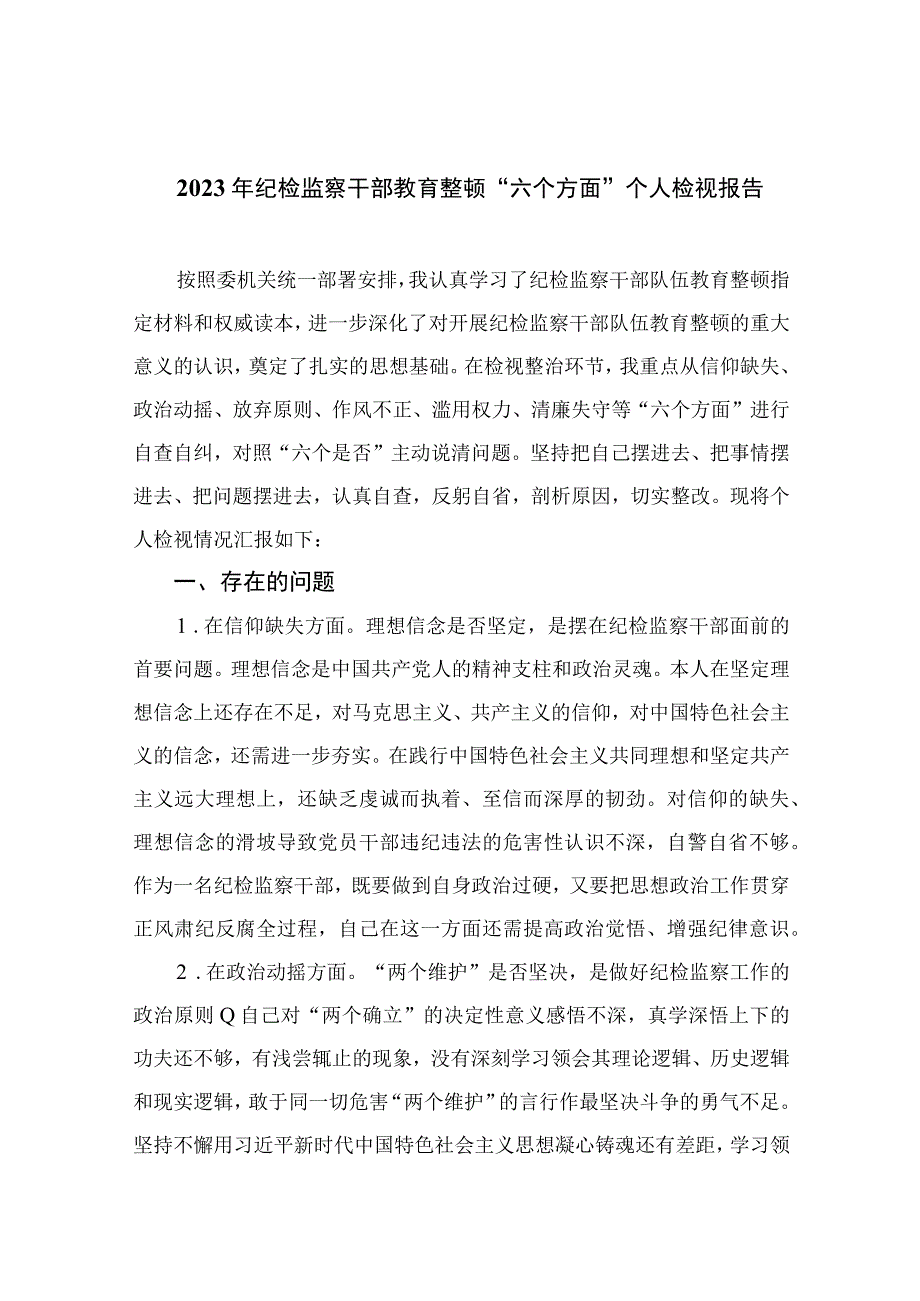 2023年纪检监察干部教育整顿“六个方面”个人检视报告

按照委机关统一部署安排，我认真学习了纪检监察干部队伍教育整顿指定材料和权威读本，进一步深化了对开展纪检监察干部队伍教育整顿的重大意义的认识，奠定了扎实的思想基础。在检视整治环节，我重点从信仰缺失、政治动摇、放弃原则、作风不正、滥用权力、清廉失守等“六个方面”进行自查自纠，对照“六个是否”主动说清问题。坚持把自己摆进去、把事情摆进去、把问题摆进去，认真自查，反躬自省，剖析原因，切实整改。现将个人检视情况汇报如下：

一、存在的问题

1.在信仰缺失方面。理想信念是否坚定，是摆在纪检监察干部面前的首要问题。理想信念是中国共产党人的精神支柱和政治灵魂。本人在坚定理想信念上还存在不足，对马克思主义、共产主义的信仰，对中国特色社会主义的信念，还需进一步夯实。在践行中国特色社会主义共同理想和坚定共产主义远大理想上，还缺乏虔诚而执着、至信而深厚的韧劲。对信仰的缺失、理想信念的滑坡导致党员干部违纪违法的危害性认识不深，自警自省不够。作为一名纪检监察干部，既要做到自身政治过硬，又要把思想政治工作贯穿正风肃纪反腐全过程，自己在这一方面还需提高政治觉悟、增强纪律意识。

2.在政治动摇方面。“两个维护”是否坚决，是做好纪检监察工作的政治原则Q自己对“两个确立”的决定性意义感悟不深，真学深悟上下的功夫还不够，有浅尝辄止的现象，没有深刻学习领会其理论逻辑、历史逻辑和现实逻辑，敢于同一切危害“两个维护”的言行作最坚决斗争的勇气不足。坚持不懈用习近平新时代中国特色社会主义思想凝心铸魂还有差距，学习领